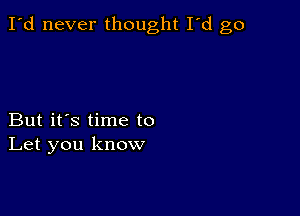 I´d never thought I´d go

But it´s time to
Let you know